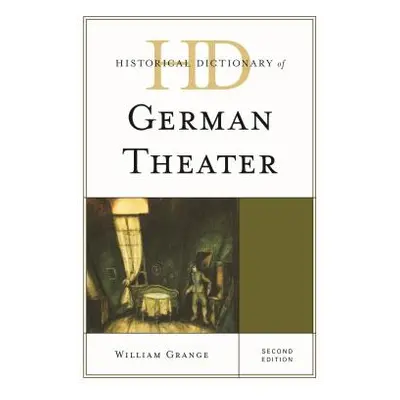 HD
HISTORICAL DICTIONARY of
GERMAN THEATER

WILLIAM GRANGE

SECOND EDITION